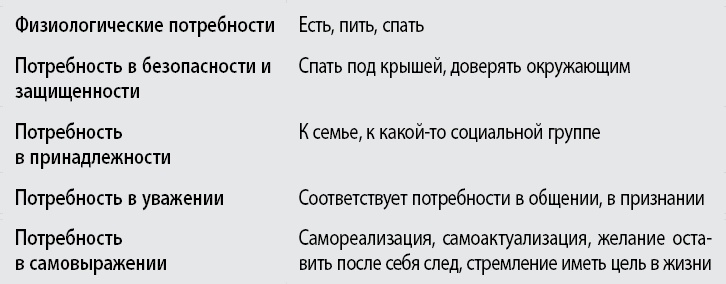 | Физиологические потребности | Есть, пить, спать |
|---|---|
| Потребность в безопасности и защищенности | Спать под крышей, доверять окружающим |
| Потребность в принадлежности | К семье, к какой-то социальной группе |
| Потребность в уважении | Соответствует потребности в общении, в признании |
| Потребность в самовыражении | Самореализация, самоактуализация, желание оставить после себя след, стремление иметь цель в жизни |